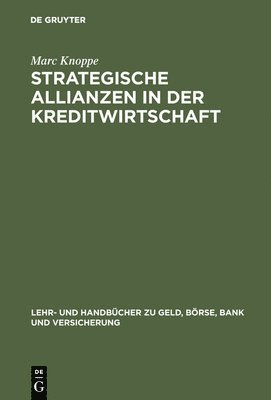 DE GRUYTER

Marc Knoppe

STRATEGISCHE ALLIANZEN IN DER KREDITWIRTSCHAFT

LEHR- UND HANDBÜCHER ZU GELD, BÖRSE, BANK UND VERSICHERUNG

DE G